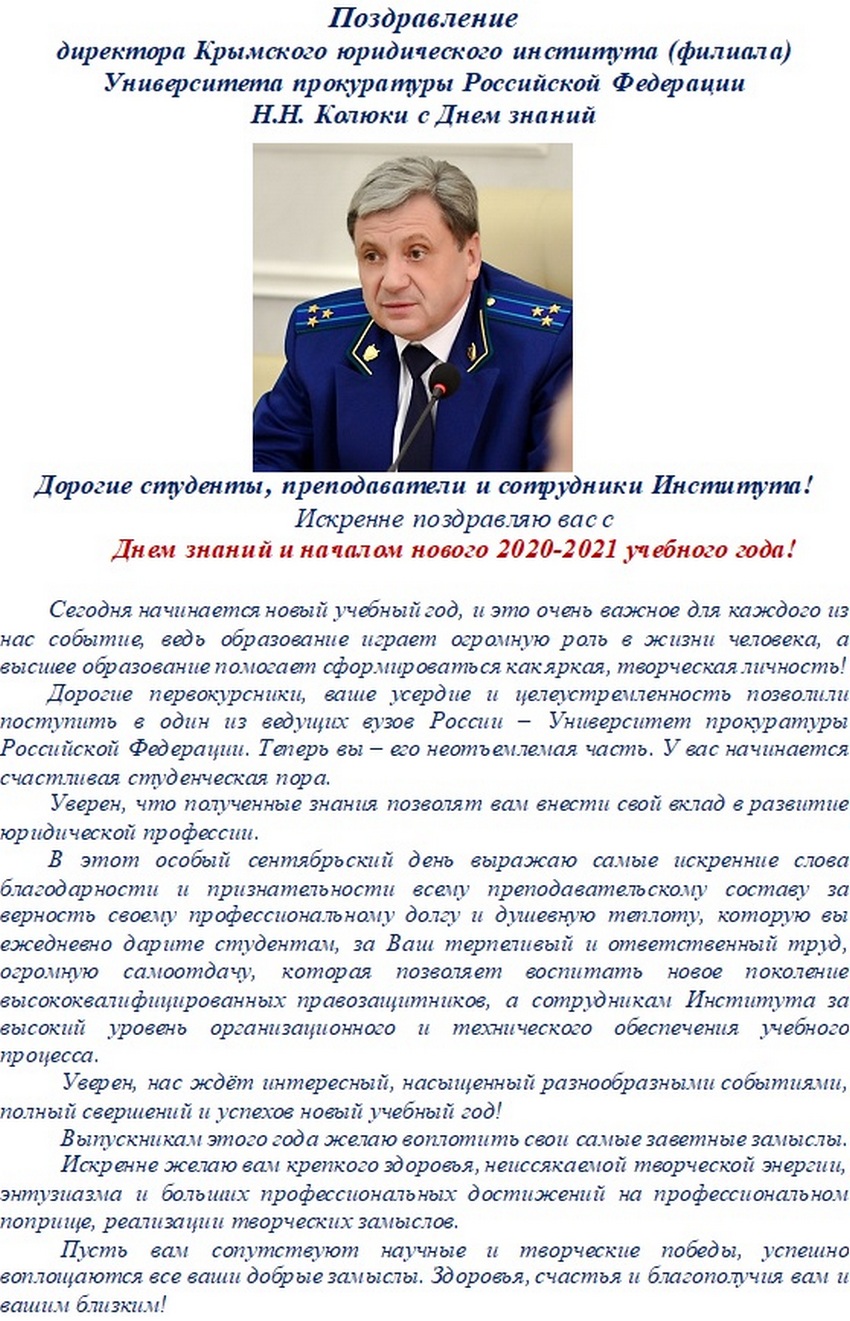 Поздравление
директора Крымского юридического института (филиала)
Университета прокуратуры Российской Федерации
Н.Н. Колюки с Днем знаний

Дорогие студенты, преподаватели и сотрудники Института!
Искренне поздравляю вас с
Днем знаний и началом нового 2020-2021 учебного года!

Сегодня начинается новый учебный год, и это очень важное для каждого из нас событие, ведь образование играет огромную роль в жизни человека, а высшее образование помогает сформироваться как яркая, творческая личность!

Дорогие первокурсники, ваше усердие и целеустремленность позволили поступить в один из ведущих вузов России – Университет прокуратуры Российской Федерации. Теперь вы – его неотъемлемая часть. У вас начинается счастливая студенческая пора.

Уверен, что полученные знания позволят вам внести свой вклад в развитие юридической профессии.

В этот особый сентябрьский день выражаю самые искренние слова благодарности и признательности всему преподавательскому составу за верность своему профессиональному долгу и душевную теплоту, которую вы ежедневно дарите студентам, за Ваш терпеливый и ответственный труд, огромную самоотдачу, которая позволяет воспитать новое поколение высококвалифицированных правозащитников, а сотрудникам Института за высокий уровень организационного и технического обеспечения учебного процесса.

Уверен, нас ждёт интересный, насыщенный разнообразными событиями, полный свершений и успехов новый учебный год!

Выпускникам этого года желаю воплотить свои самые заветные замыслы.

Искренне желаю вам крепкого здоровья, неиссякаемой творческой энергии, энтузиазма и больших профессиональных достижений на профессиональном поприще, реализации творческих замыслов.

Пусть вам сопутствуют научные и творческие победы, успешно воплощаются все ваши добрые замыслы. Здоровья, счастья и благополучия вам и вашим близким!